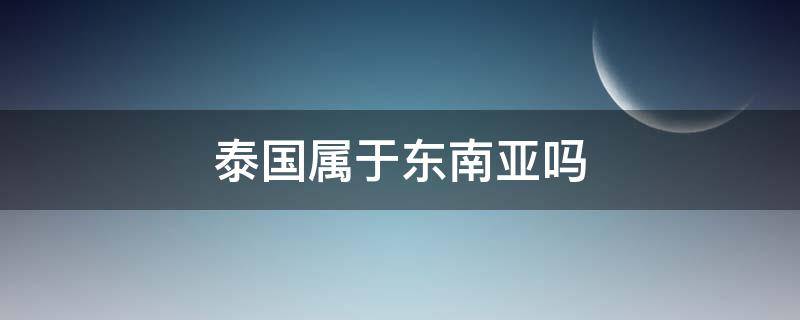 泰国属于东南亚吗